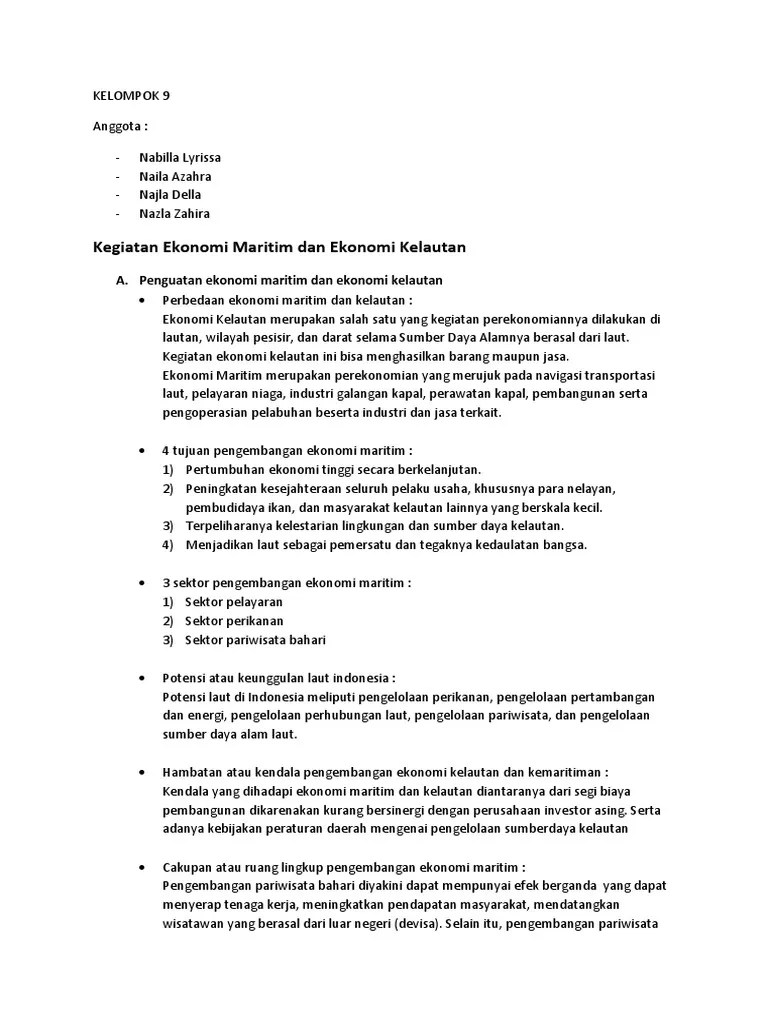 KELOMPOK 9

Anggota :

- Nabilla Lyrissa
- Naila Azahra
- Najla Della
- Nazla Zahira

Kegiatan Ekonomi Maritim dan Ekonomi Kelautan

A. Penguatan ekonomi maritim dan ekonomi kelautan

• Perbedaan ekonomi maritim dan kelautan :
Ekonomi Kelautan merupakan salah satu yang kegiatan perekonomiannya dilakukan di lautan, wilayah pesisir, dan darat selama Sumber Daya Alamnya berasal dari laut. Kegiatan ekonomi kelautan ini bisa menghasilkan barang maupun jasa.
Ekonomi Maritim merupakan perekonomian yang merujuk pada navigasi transportasi laut, pelayaran niaga, industri galangan kapal, perawatan kapal, pembangunan serta pengoperasian pelabuhan beserta industri dan jasa terkait.

• 4 tujuan pengembangan ekonomi maritim :
1) Pertumbuhan ekonomi tinggi secara berkelanjutan.
2) Peningkatan kesejahteraan seluruh pelaku usaha, khususnya para nelayan, pembudidaya ikan, dan masyarakat kelautan lainnya yang berskala kecil.
3) Terpeliharanya kelestarian lingkungan dan sumber daya kelautan.
4) Menjadikan laut sebagai pemersatu dan tegaknya kedaulatan bangsa.

• 3 sektor pengembangan ekonomi maritim :
1) Sektor pelayaran
2) Sektor perikanan
3) Sektor pariwisata bahari

• Potensi atau keunggulan laut indonesia :
Potensi laut di Indonesia meliputi pengelolaan perikanan, pengelolaan pertambangan dan energi, pengelolaan perhubungan laut, pengelolaan pariwisata, dan pengelolaan sumber daya alam laut.

• Hambatan atau kendala pengembangan ekonomi kelautan dan kemaritiman :
Kendala yang dihadapi ekonomi maritim dan kelautan diantaranya dari segi biaya pembangunan dikarenakan kurang bersinergi dengan perusahaan investor asing. Serta adanya kebijakan peraturan daerah mengenai pengelolaan sumberdaya kelautan

• Cakupan atau ruang lingkup pengembangan ekonomi maritim :
Pengembangan pariwisata bahari diyakini dapat mempunyai efek berganda yang dapat menyerap tenaga kerja, meningkatkan pendapatan masyarakat, mendatangkan wisatawan yang berasal dari luar negeri (devisa). Selain itu, pengembangan pariwisata